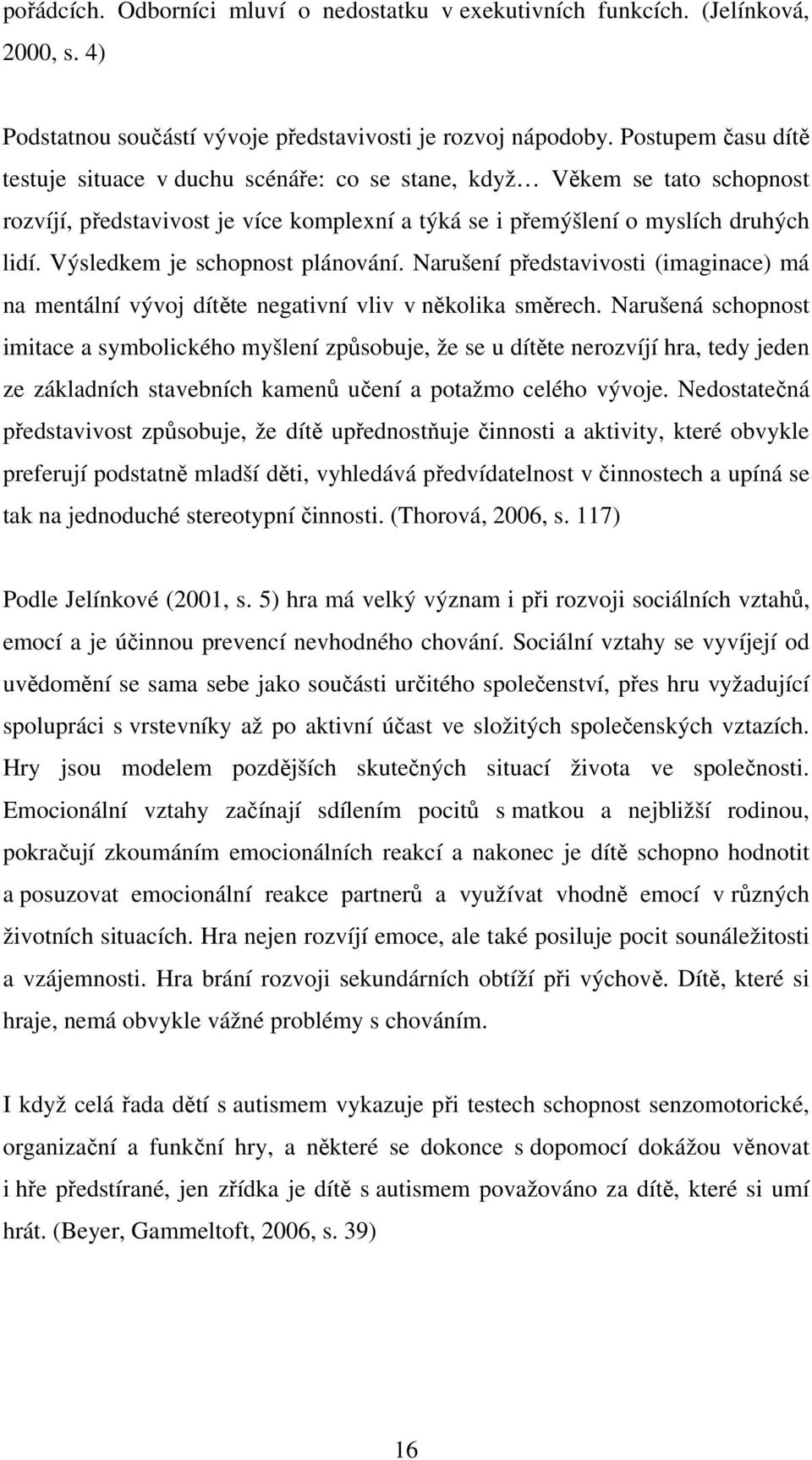 pořádcích. Odborníci mluví o nedostatku v exekutivních funkcích. (Jelínková, 2000, s. 4)

Podstatnou součástí vývoje představivosti je rozvoj nápodoby. Postupem času dítě testuje situace v duchu scénáře: co se stane, když… Věkem se tato schopnost rozvíjí, představivost je více komplexní a týká se i přemýšlení o myslích druhých lidí. Výsledkem je schopnost plánování. Narušení představivosti (imaginace) má na mentální vývoj dítěte negativní vliv v několika směrech. Narušená schopnost imitace a symbolického myšlení způsobuje, že se u dítěte nerozvíjí hra, tedy jeden ze základních stavebních kamenů učení a potažmo celého vývoje. Nedostatečná představivost způsobuje, že dítě upřednostňuje činnosti a aktivity, které obvykle preferují podstatně mladší děti, vyhledává předvídatelnost v činnostech a upíná se tak na jednoduché stereotypní činnosti. (Thorová, 2006, s. 117)

Podle Jelínkové (2001, s. 5) hra má velký význam i při rozvoji sociálních vztahů, emocí a je účinnou prevencí nevhodného chování. Sociální vztahy se vyvíjejí od uvědomění se sama sebe jako součásti určitého společenství, přes hru vyžadující spolupráci s vrstevníky až po aktivní účast ve složitých společenských vztazích. Hry jsou modelem pozdějších skutečných situací života ve společnosti. Emocionální vztahy začínají sdílením pocitů s matkou a nejbližší rodinou, pokračují zkoumáním emocionálních reakcí a nakonec je dítě schopno hodnotit a posuzovat emocionální reakce partnerů a využívat vhodně emocí v různých životních situacích. Hra nejen rozvíjí emoce, ale také posiluje pocit sounáležitosti a vzájemnosti. Hra brání rozvoji sekundárních obtíží při výchově. Dítě, které si hraje, nemá obvykle vážné problémy s chováním.

I když celá řada dětí s autismem vykazuje při testech schopnost senzomotorické, organizační a funkční hry, a některé se dokonce s dopomocí dokážou věnovat i hře předstírané, jen zřídka je dítě s autismem považováno za dítě, které si umí hrát. (Beyer, Gammeltoft, 2006, s. 39)

16